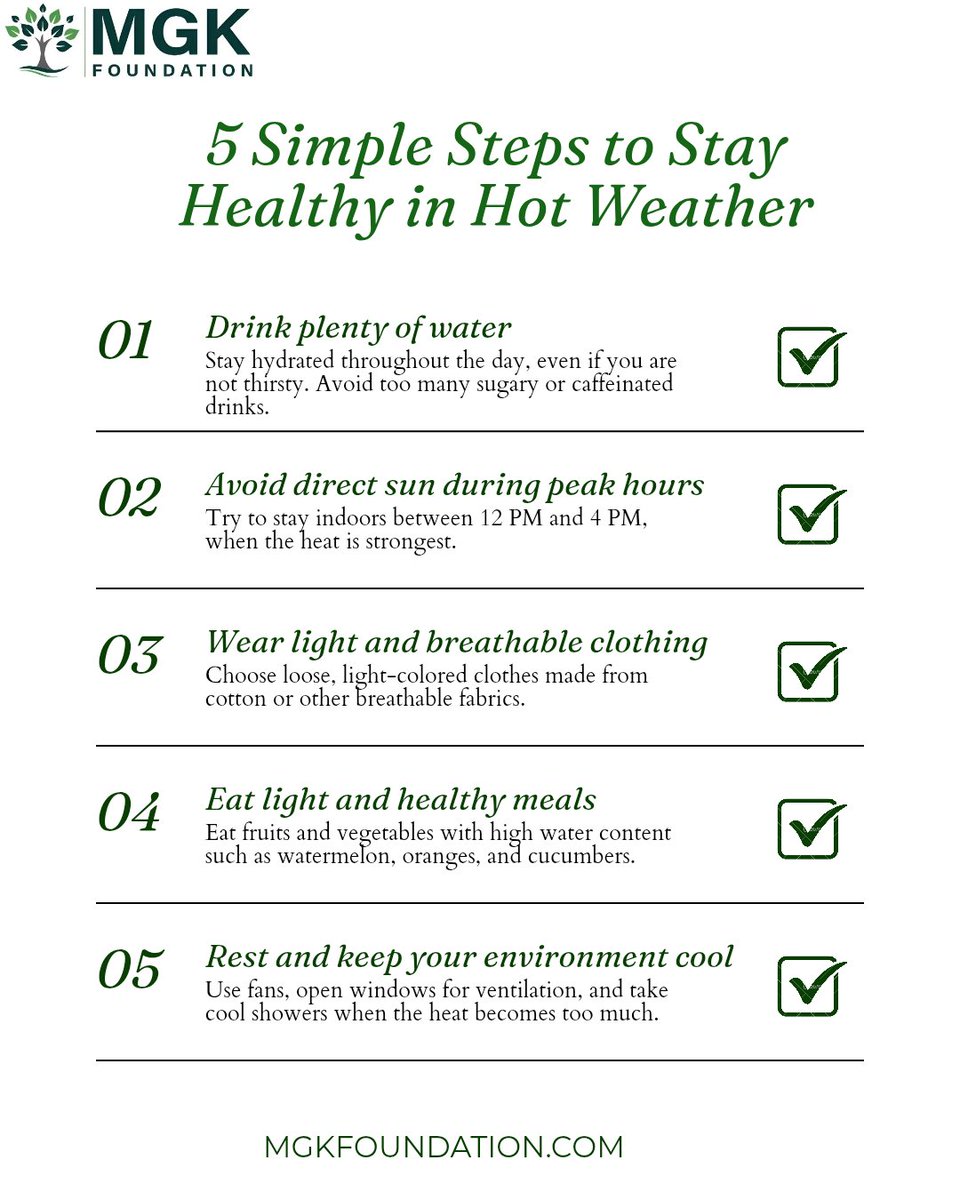 MGK
FOUNDATION

5 Simple Steps to Stay Healthy in Hot Weather

01
Drink plenty of water
Stay hydrated throughout the day, even if you are not thirsty. Avoid too many sugary or caffeinated drinks.

02
Avoid direct sun during peak hours
Try to stay indoors between 12 PM and 4 PM, when the heat is strongest.

03
Wear light and breathable clothing
Choose loose, light-colored clothes made from cotton or other breathable fabrics.

04
Eat light and healthy meals
Eat fruits and vegetables with high water content such as watermelon, oranges, and cucumbers.

05
Rest and keep your environment cool
Use fans, open windows for ventilation, and take cool showers when the heat becomes too much.

MGKFOUNDATION.COM